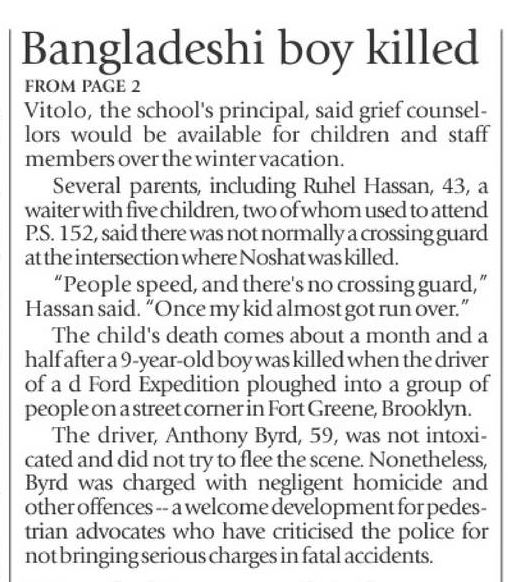 Bangladeshi boy killed

FROM PAGE 2

Vitolo, the school's principal, said grief counsellors would be available for children and staff members over the winter vacation.

Several parents, including Ruhel Hassan, 43, a waiter with five children, two of whom used to attend P.S. 152, said there was not normally a crossing guard at the intersection where Noshat was killed.

"People speed, and there's no crossing guard," Hassan said. "Once my kid almost got run over."

The child's death comes about a month and a half after a 9-year-old boy was killed when the driver of a d Ford Expedition ploughed into a group of people on a street corner in Fort Greene, Brooklyn.

The driver, Anthony Byrd, 59, was not intoxicated and did not try to flee the scene. Nonetheless, Byrd was charged with negligent homicide and other offences -- a welcome development for pedestrian advocates who have criticised the police for not bringing serious charges in fatal accidents.